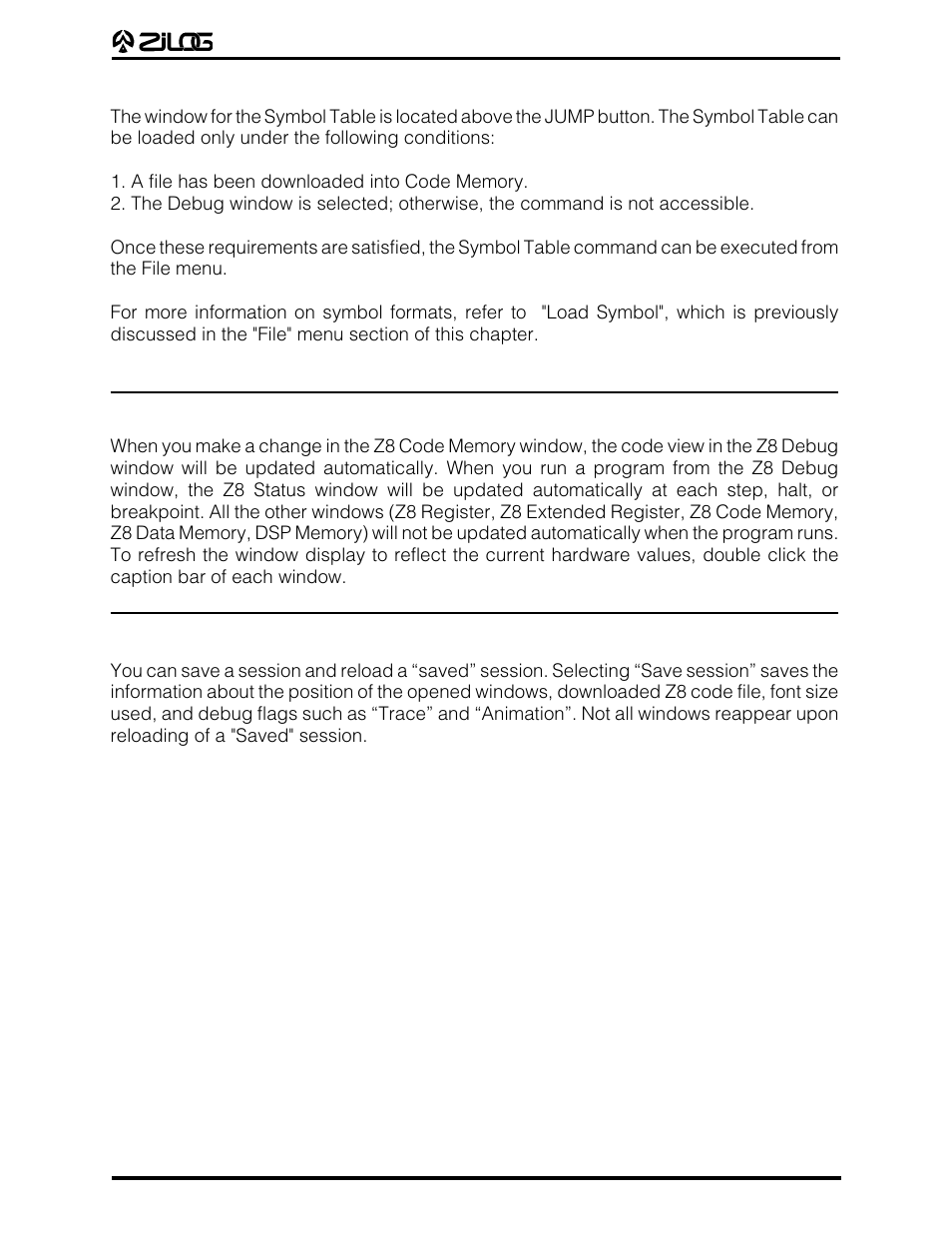 ZiLOG

The window for the Symbol Table is located above the JUMP button. The Symbol Table can be loaded only under the following conditions:

1. A file has been downloaded into Code Memory.
2. The Debug window is selected; otherwise, the command is not accessible.

Once these requirements are satisfied, the Symbol Table command can be executed from the File menu.

For more information on symbol formats, refer to "Load Symbol", which is previously discussed in the "File" menu section of this chapter.

When you make a change in the Z8 Code Memory window, the code view in the Z8 Debug window will be updated automatically. When you run a program from the Z8 Debug window, the Z8 Status window will be updated automatically at each step, halt, or breakpoint. All the other windows (Z8 Register, Z8 Extended Register, Z8 Code Memory, Z8 Data Memory, DSP Memory) will not be updated automatically when the program runs. To refresh the window display to reflect the current hardware values, double click the caption bar of each window.

You can save a session and reload a “saved” session. Selecting “Save session” saves the information about the position of the opened windows, downloaded Z8 code file, font size used, and debug flags such as “Trace” and “Animation”. Not all windows reappear upon reloading of a "Saved" session.